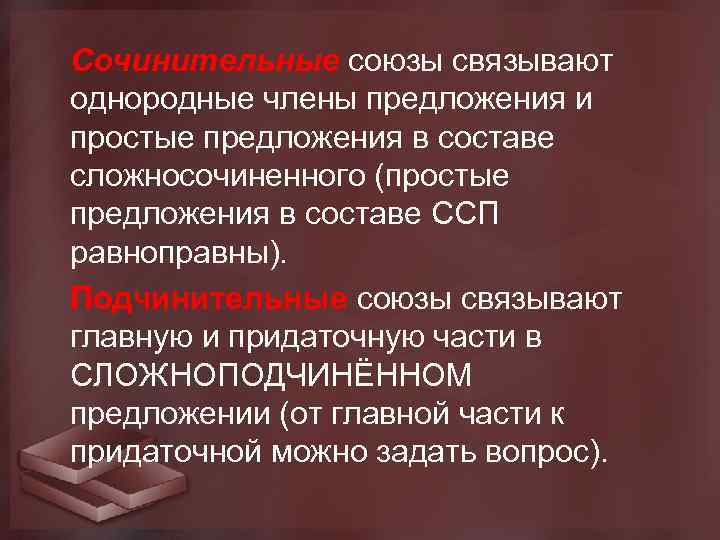 Сочинительные союзы связывают однородные члены предложения и простые предложения в составе сложносочиненного (простые предложения в составе ССП равноправны).

Подчинительные союзы связывают главную и придаточную части в СЛОЖНОПОДЧИНЁННОМ предложении (от главной части к придаточной можно задать вопрос).